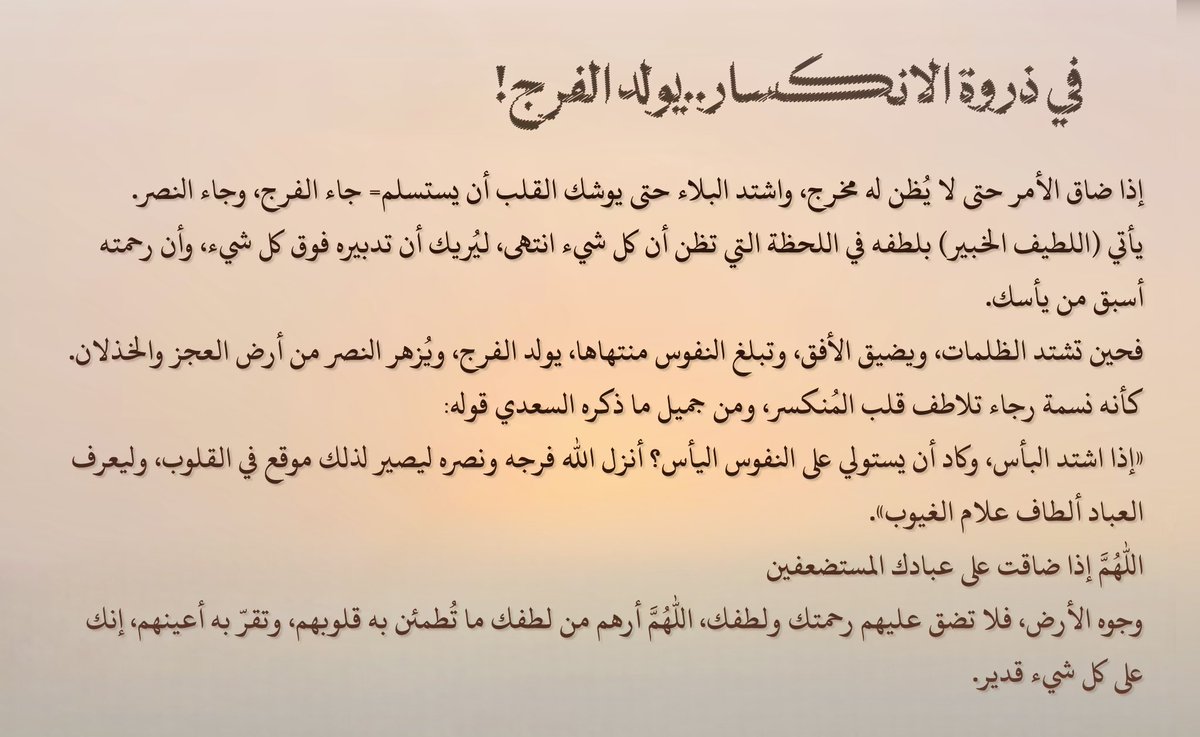 في ذروة الانكسار..يولد الفرج!

إذا ضاق الأمر حتى لا يُظن له مخرج، واشتد البلاء حتى يوشك القلب أن يستسلم= جاء الفرج، وجاء النصر.
يأتي (اللطيف الخبير) بلطفه في اللحظة التي تظن أن كل شيء انتهى، ليُريك أن تدبيره فوق كل شيء، وأن رحمته أسبق من يأسك.
فحين تشتد الظلمات، ويضيق الأفق، وتبلغ النفوس منتهاها، يولد الفرج، ويُزهر النصر من أرض العجز والخذلان.
كأنه نسمة رجاء تلاطف قلب المُنكسر، ومن جميل ما ذكره السعدي قوله:
«إذا اشتد البأس، وكاد أن يستولي على النفوس اليأس؟ أنزل الله فرجه ونصره ليصير لذلك موقع في القلوب، وليعرف العباد ألطاف علام الغيوب».
اللّٰهُمَّ إذا ضاقت على عبادك المستضعفين
وجوه الأرض، فلا تضق عليهم رحمتك ولطفك، اللّٰهُمَّ أرهم من لطفك ما تُطمئن به قلوبهم، وتقرّ به أعينهم، إنك على كل شيء قدير.